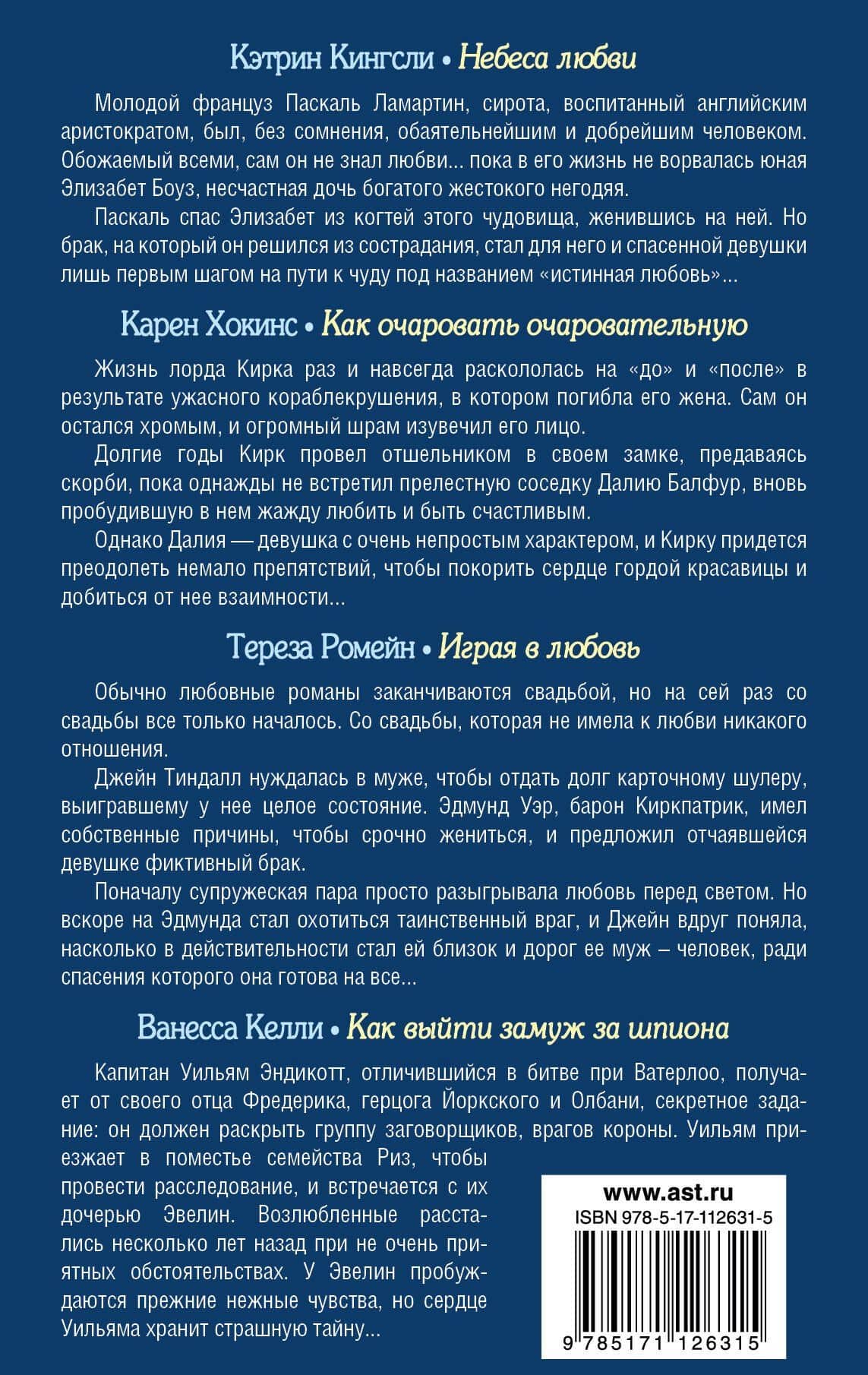 Кэтрин Кингсли • Небеса любви

Молодой француз Паскаль Ламартин, сирота, воспитанный английским аристократом, был, без сомнения, обаятельнейшим и добрейшим человеком. Обожаемый всеми, сам он не знал любви... пока в его жизнь не ворвалась юная Элизабет Боуз, несчастная дочь богатого жестокого негодяя.

Паскаль спас Элизабет из когтей этого чудовища, женившись на ней. Но брак, на который он решился из сострадания, стал для него и спасенной девушки лишь первым шагом на пути к чуду под названием «истинная любовь»...

Карен Хокинс • Как очаровать очаровательную

Жизнь лорда Кирка раз и навсегда раскололась на «до» и «после» в результате ужасного кораблекрушения, в котором погибла его жена. Сам он остался хромым, и огромный шрам изувечил его лицо.

Долгие годы Кирк провел отшельником в своем замке, предаваясь скорби, пока однажды не встретил прелестную соседку Далию Балфур, вновь пробудившую в нем жажду любить и быть счастливым.

Однако Далия — девушка с очень непростым характером, и Кирку придется преодолеть немало препятствий, чтобы покорить сердце гордой красавицы и добиться от нее взаимности...

Тереза Ромейн • Играя в любовь

Обычно любовные романы заканчиваются свадьбой, но на сей раз со свадьбы все только началось. Со свадьбы, которая не имела к любви никакого отношения.

Джейн Тиндалл нуждалась в муже, чтобы отдать долг карточному шулеру, выигравшему у нее целое состояние. Эдмунд Уэр, барон Киркпатрик, имел собственные причины, чтобы срочно жениться, и предложил отчаявшейся девушке фиктивный брак.

Поначалу супружеская пара просто разыгрывала любовь перед светом. Но вскоре на Эдмунда стал охотиться таинственный враг, и Джейн вдруг поняла, насколько в действительности стал ей близок и дорог ее муж – человек, ради спасения которого она готова на все...

Ванесса Келли • Как выйти замуж за шпиона

Капитан Уильям Эндикотт, отличившийся в битве при Ватерлоо, получает от своего отца Фредерика, герцога Йоркского и Олбани, секретное задание: он должен раскрыть группу заговорщиков, врагов короны. Уильям приезжает в поместье семейства Риз, чтобы провести расследование, и встречается с их дочерью Эвелин. Возлюбленные расстались несколько лет назад при не очень приятных обстоятельствах. У Эвелин пробуждаются прежние нежные чувства, но сердце Уильяма хранит страшную тайну...

www.ast.ru
ISBN 978-5-17-112631-5
9 785171 126315